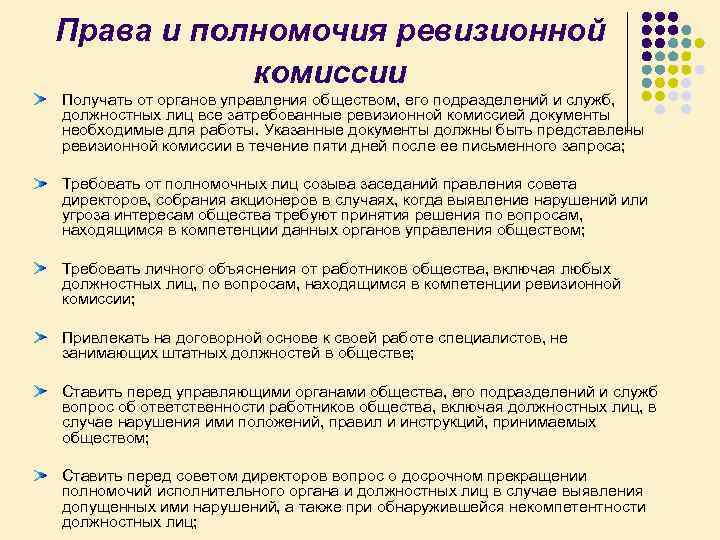 Права и полномочия ревизионной комиссии

Получать от органов управления обществом, его подразделений и служб, должностных лиц все затребованные ревизионной комиссией документы необходимые для работы. Указанные документы должны быть представлены ревизионной комиссии в течение пяти дней после ее письменного запроса;

Требовать от полномочных лиц созыва заседаний правления совета директоров, собрания акционеров в случаях, когда выявление нарушений или угроза интересам общества требуют принятия решения по вопросам, находящимся в компетенции данных органов управления обществом;

Требовать личного объяснения от работников общества, включая любых должностных лиц, по вопросам, находящимся в компетенции ревизионной комиссии;

Привлекать на договорной основе к своей работе специалистов, не занимающих штатных должностей в обществе;

Ставить перед управляющими органами общества, его подразделений и служб вопрос об ответственности работников общества, включая должностных лиц, в случае нарушения ими положений, правил и инструкций, принимаемых обществом;

Ставить перед советом директоров вопрос о досрочном прекращении полномочий исполнительного органа и должностных лиц в случае выявления допущенных ими нарушений, а также при обнаружившейся некомпетентности должностных лиц;